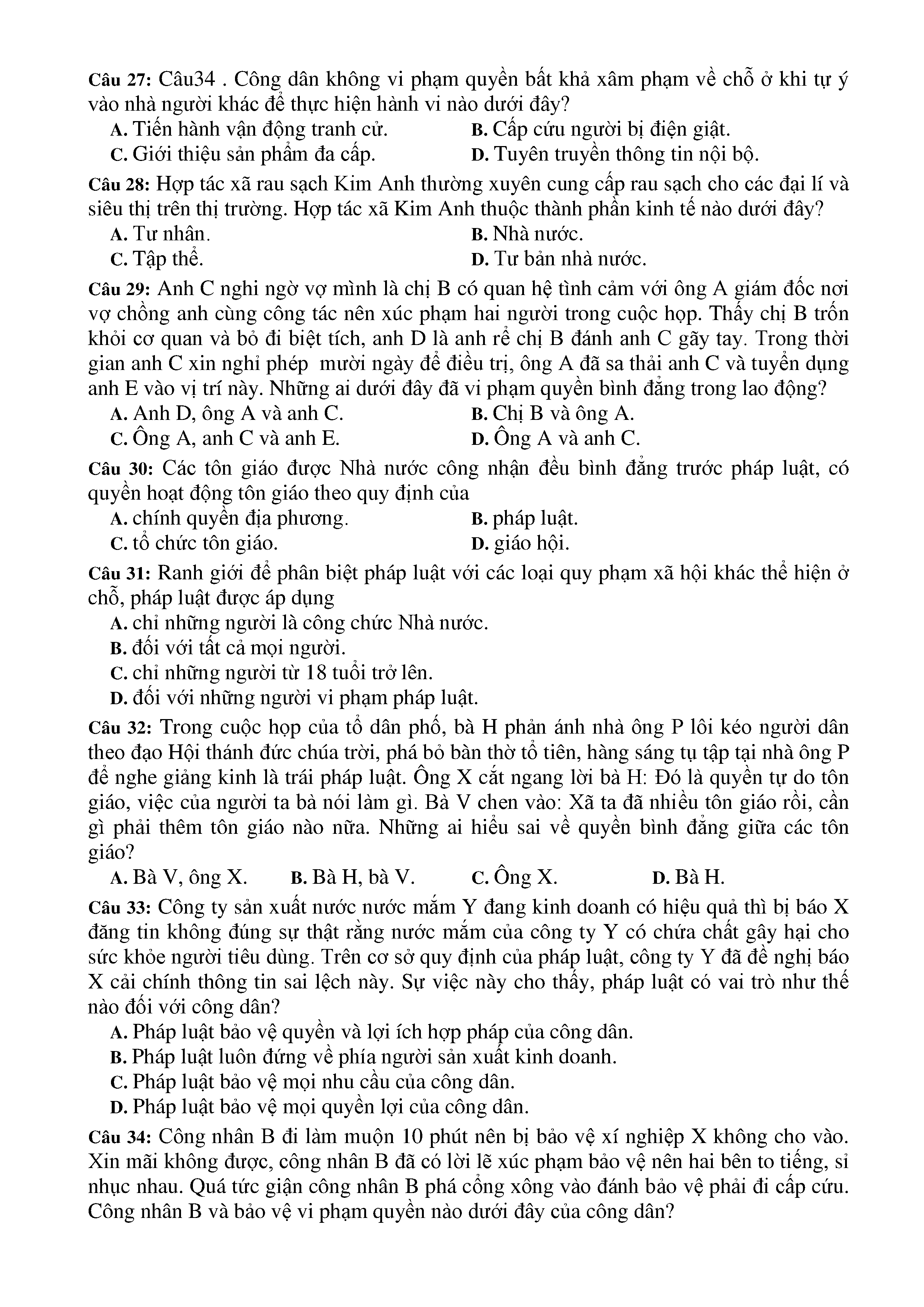 Câu 27: Câu34 . Công dân không vi phạm quyền bất khả xâm phạm về chỗ ở khi tự ý vào nhà người khác để thực hiện hành vi nào dưới đây?

A. Tiến hành vận động tranh cử.
B. Cấp cứu người bị điện giật.
C. Giới thiệu sản phẩm đa cấp.
D. Tuyên truyền thông tin nội bộ.

Câu 28: Hợp tác xã rau sạch Kim Anh thường xuyên cung cấp rau sạch cho các đại lí và siêu thị trên thị trường. Hợp tác xã Kim Anh thuộc thành phần kinh tế nào dưới đây?

A. Tư nhân.
B. Nhà nước.
C. Tập thể.
D. Tư bản nhà nước.

Câu 29: Anh C nghi ngờ vợ mình là chị B có quan hệ tình cảm với ông A giám đốc nơi vợ chồng anh cùng công tác nên xúc phạm hai người trong cuộc họp. Thấy chị B trốn khỏi cơ quan và bỏ đi biệt tích, anh D là anh rể chị B đánh anh C gãy tay. Trong thời gian anh C xin nghỉ phép mười ngày để điều trị, ông A đã sa thải anh C và tuyển dụng anh E vào vị trí này. Những ai dưới đây đã vi phạm quyền bình đẳng trong lao động?

A. Anh D, ông A và anh C.
B. Chị B và ông A.
C. Ông A, anh C và anh E.
D. Ông A và anh C.

Câu 30: Các tôn giáo được Nhà nước công nhận đều bình đẳng trước pháp luật, có quyền hoạt động tôn giáo theo quy định của

A. chính quyền địa phương.
B. pháp luật.
C. tổ chức tôn giáo.
D. giáo hội.

Câu 31: Ranh giới để phân biệt pháp luật với các loại quy phạm xã hội khác thể hiện ở chỗ, pháp luật được áp dụng

A. chỉ những người là công chức Nhà nước.
B. đối với tất cả mọi người.
C. chỉ những người từ 18 tuổi trở lên.
D. đối với những người vi phạm pháp luật.

Câu 32: Trong cuộc họp của tổ dân phố, bà H phản ánh nhà ông P lôi kéo người dân theo đạo Hội thánh đức chúa trời, phá bỏ bàn thờ tổ tiên, hàng sáng tụ tập tại nhà ông P để nghe giảng kinh là trái pháp luật. Ông X cắt ngang lời bà H: Đó là quyền tự do tôn giáo, việc của người ta bà nói làm gì. Bà V chen vào: Xã ta đã nhiều tôn giáo rồi, cần gì phải thêm tôn giáo nào nữa. Những ai hiểu sai về quyền bình đẳng giữa các tôn giáo?

A. Bà V, ông X.
B. Bà H, bà V.
C. Ông X.
D. Bà H.

Câu 33: Công ty sản xuất nước nước mắm Y đang kinh doanh có hiệu quả thì bị báo X đăng tin không đúng sự thật rằng nước mắm của công ty Y có chứa chất gây hại cho sức khỏe người tiêu dùng. Trên cơ sở quy định của pháp luật, công ty Y đã đề nghị báo X cải chính thông tin sai lệch này. Sự việc này cho thấy, pháp luật có vai trò như thế nào đối với công dân?

A. Pháp luật bảo vệ quyền và lợi ích hợp pháp của công dân.
B. Pháp luật luôn đứng về phía người sản xuất kinh doanh.
C. Pháp luật bảo vệ mọi nhu cầu của công dân.
D. Pháp luật bảo vệ mọi quyền lợi của công dân.

Câu 34: Công nhân B đi làm muộn 10 phút nên bị bảo vệ xí nghiệp X không cho vào. Xin mãi không được, công nhân B đã có lời lẽ xúc phạm bảo vệ nên hai bên to tiếng, sỉ nhục nhau. Quá tức giận công nhân B phá cổng xông vào đánh bảo vệ phải đi cấp cứu. Công nhân B và bảo vệ vi phạm quyền nào dưới đây của công dân?